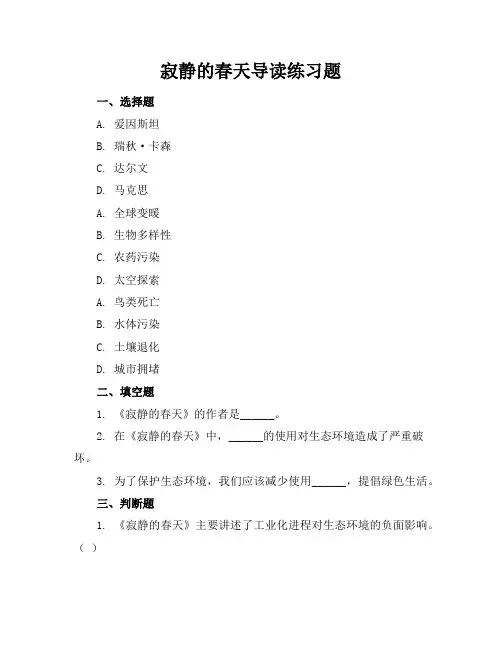 寂静的春天导读练习题

一、选择题

A. 爱因斯坦

B. 瑞秋·卡森

C. 达尔文

D. 马克思

A. 全球变暖

B. 生物多样性

C. 农药污染

D. 太空探索

A. 鸟类死亡

B. 水体污染

C. 土壤退化

D. 城市拥堵

二、填空题

1. 《寂静的春天》的作者是______。

2. 在《寂静的春天》中，______的使用对生态环境造成了严重破坏。

3. 为了保护生态环境，我们应该减少使用______，提倡绿色生活。

三、判断题

1. 《寂静的春天》主要讲述了工业化进程对生态环境的负面影响。（ ）